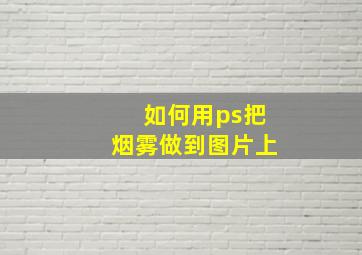 如何用ps把
烟雾做到图片上